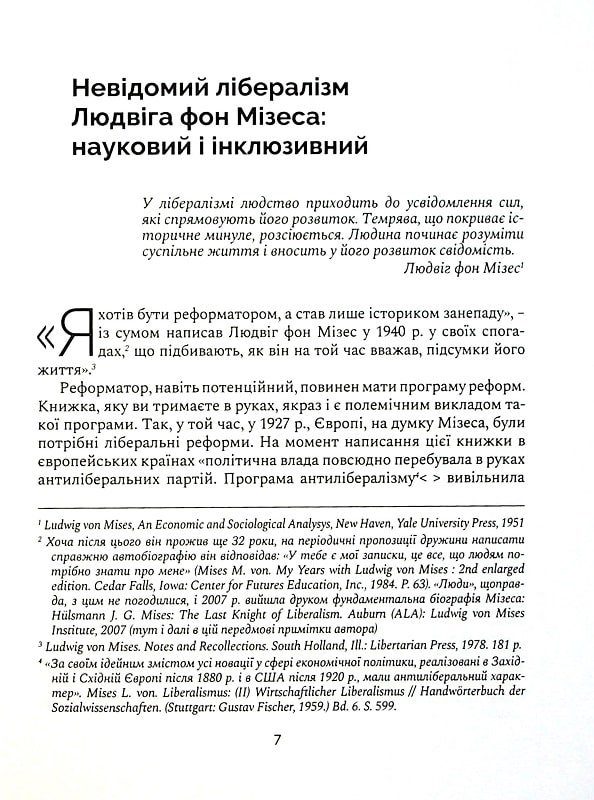 Невідомий лібералізм Людвіга фон Мізеса: науковий і інклюзивний

У лібералізмі людство приходить до усвідомлення сил, які спрямовують його розвиток. Темрява, що покриває історичне минуле, розсіюється. Людина починає розуміти суспільне життя і вносить у його розвиток свідомість.

Людвіг фон Мізес$^1$

«Я хотів бути реформатором, а став лише істориком занепаду», – із сумом написав Людвіг фон Мізес у 1940 р. у своїх спогадах,$^2$ що підбивають, як він на той час вважав, підсумки його життя».$^3$

Реформатор, навіть потенційний, повинен мати програму реформ. Книжка, яку ви тримаєте в руках, якраз і є полемічним викладом такої програми. Так, у той час, у 1927 р., Європі, на думку Мізеса, були потрібні ліберальні реформи. На момент написання цієї книжки в європейських країнах «політична влада повсюдно перебувала в руках антиліберальних партій. Програма антилібералізму$^4$< > вивільнила

$^1$ Ludwig von Mises, An Economic and Sociological Analysys, New Haven, Yale University Press, 1951

$^2$ Хоча після цього він прожив ще 32 роки, на періодичні пропозиції дружини написати справжню автобіографію він відповідав: «У тебе є мої записки, це все, що людям потрібно знати про мене» (Mises M. von. My Years with Ludwig von Mises : 2nd enlarged edition. Cedar Falls, Iowa: Center for Futures Education, Inc., 1984. P. 63). «Люди», щоправда, з цим не погодилися, і 2007 р. вийшла друком фундаментальна біографія Мізеса: Hülsmann J. G. Mises: The Last Knight of Liberalism. Auburn (ALA): Ludwig von Mises Institute, 2007 (тут і далі в цій передмові примітки автора)

$^3$ Ludwig von Mises. Notes and Recollections. South Holland, Ill.: Libertarian Press, 1978. 181 p.

$^4$ «За своїм ідейним змістом усі новації у сфері економічної політики, реалізовані в Західній і Східній Європі після 1880 р. і в США після 1920 р., мали антиліберальний характер». Mises L. von. Liberalismus: (II) Wirtschaftlicher Liberalismus // Handwörterbuch der Sozialwissenschaften. (Stuttgart: Gustav Fischer, 1959.) Bd. 6. S. 599.

7